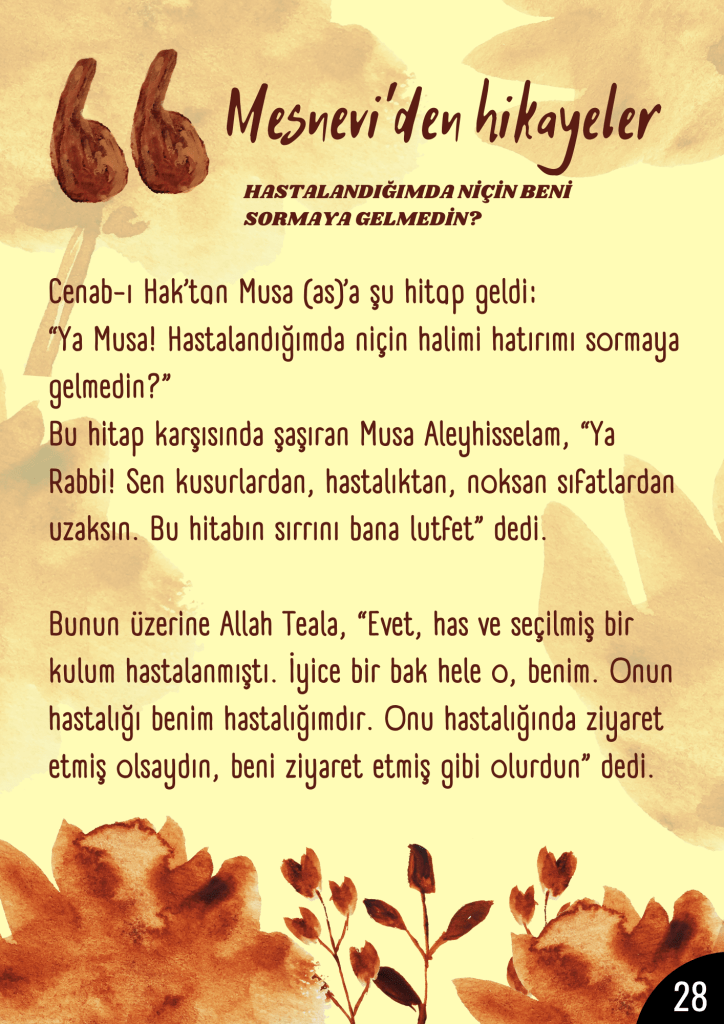 Mesnevi'den hikayeler

HASTALANDIĞIMDA NİÇİN BENİ SORMAYA GELMEDİN?

Cenab-ı Hak'tan Musa (as)'a şu hitap geldi:
"Ya Musa! Hastalandığımda niçin halimi hatırımı sormaya gelmedin?"
Bu hitap karşısında şaşıran Musa Aleyhisselam, "Ya Rabbi! Sen kusurlardan, hastalıktan, noksan sıfatlardan uzaksın. Bu hitabın sırrını bana lutfet" dedi.

Bunun üzerine Allah Teala, "Evet, has ve seçilmiş bir kulum hastalanmıştı. İyice bir bak hele o, benim. Onun hastalığı benim hastalığımdır. Onu hastalığında ziyaret etmiş olsaydın, beni ziyaret etmiş gibi olurdun" dedi.

28